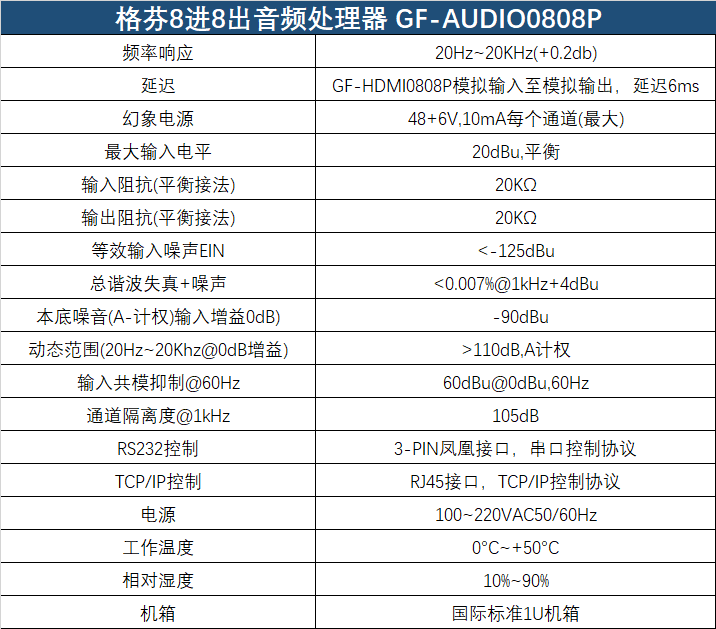 | 格芬8进8出音频处理器 GF-AUDIO0808P | |
|---|---|
| 频率响应 | 20Hz~20KHz(+0.2db) |
| 延迟 | GF-HDMI0808P模拟输入至模拟输出，延迟6ms |
| 幻象电源 | 48+6V,10mA每个通道(最大) |
| 最大输入电平 | 20dBu,平衡 |
| 输入阻抗(平衡接法) | 20KΩ |
| 输出阻抗(平衡接法) | 20KΩ |
| 等效输入噪声EIN | <-125dBu |
| 总谐波失真+噪声 | <0.007%@1kHz+4dBu |
| 本底噪音(A-计权)输入增益0dB) | -90dBu |
| 动态范围(20Hz~20Khz@0dB增益) | >110dB,A计权 |
| 输入共模抑制@60Hz | 60dBu@0dBu,60Hz |
| 通道隔离度@1kHz | 105dB |
| RS232控制 | 3-PIN凤凰接口，串口控制协议 |
| TCP/IP控制 | RJ45接口，TCP/IP控制协议 |
| 电源 | 100~220VAC50/60Hz |
| 工作温度 | 0°C~+50°C |
| 相对湿度 | 10%~90% |
| 机箱 | 国际标准1U机箱 |